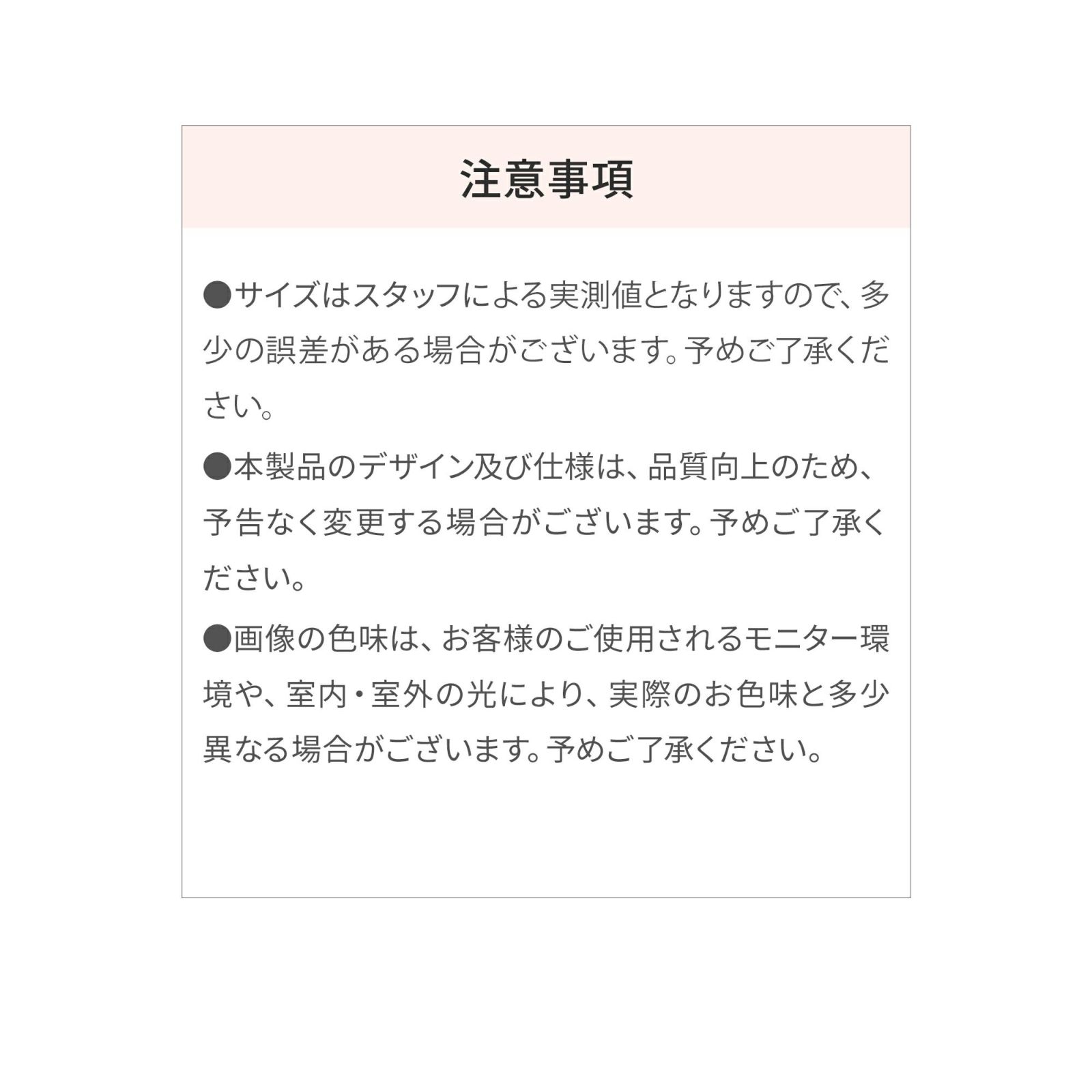 注意事項

●サイズはスタッフによる実測値となりますので、多少の誤差がある場合がございます。予めご了承ください。

●本製品のデザイン及び仕様は、品質向上のため、予告なく変更する場合がございます。予めご了承ください。

●画像の色味は、お客様のご使用されるモニター環境や、室内・室外の光により、実際のお色味と多少異なる場合がございます。予めご了承ください。